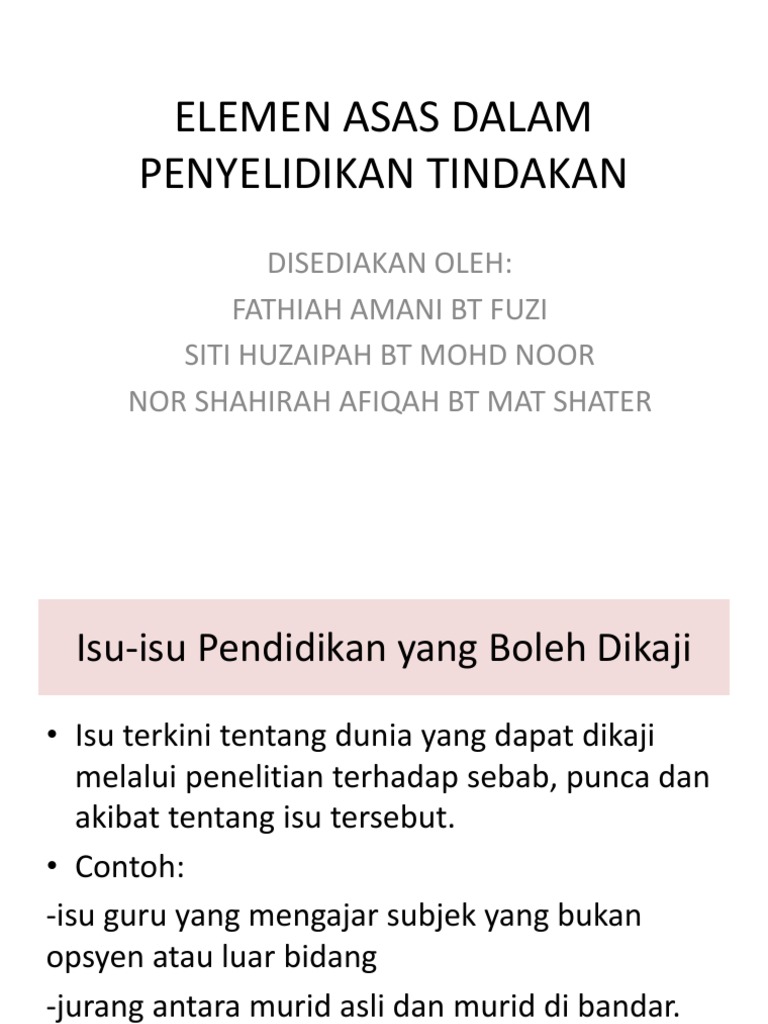 ELEMEN ASAS DALAM PENYELIDIKAN TINDAKAN

DISEDIAKAN OLEH:
FATHIAH AMANI BT FUZI
SITI HUZAIPAH BT MOHD NOOR
NOR SHAHIRAH AFIQAH BT MAT SHATER

Isu-isu Pendidikan yang Boleh Dikaji

• Isu terkini tentang dunia yang dapat dikaji melalui penelitian terhadap sebab, punca dan akibat tentang isu tersebut.
• Contoh:
-isu guru yang mengajar subjek yang bukan opsyen atau luar bidang
-jurang antara murid asli dan murid di bandar.